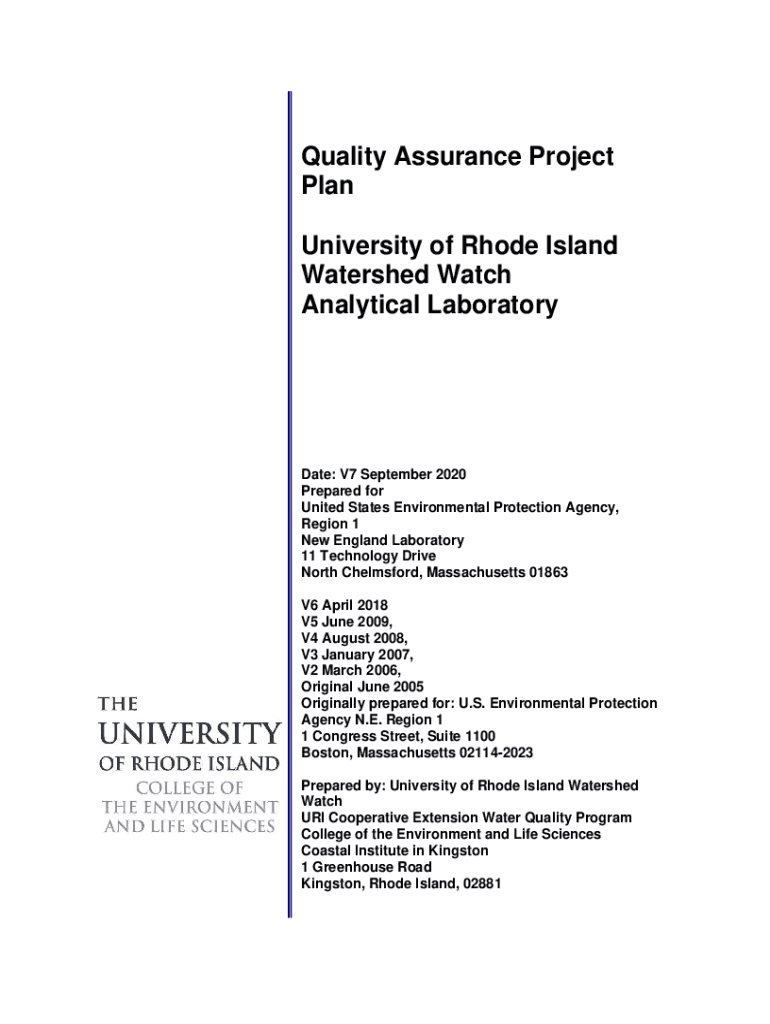 Quality Assurance Project Plan

University of Rhode Island Watershed Watch Analytical Laboratory

Date: V7 September 2020
Prepared for
United States Environmental Protection Agency, Region 1
New England Laboratory
11 Technology Drive
North Chelmsford, Massachusetts 01863

V6 April 2018
V5 June 2009,
V4 August 2008,
V3 January 2007,
V2 March 2006,
Original June 2005
Originally prepared for: U.S. Environmental Protection Agency N.E. Region 1
1 Congress Street, Suite 1100
Boston, Massachusetts 02114-2023

Prepared by: University of Rhode Island Watershed Watch
URI Cooperative Extension Water Quality Program
College of the Environment and Life Sciences
Coastal Institute in Kingston
1 Greenhouse Road
Kingston, Rhode Island, 02881

THE
UNIVERSITY
OF RHODE ISLAND
COLLEGE OF
THE ENVIRONMENT
AND LIFE SCIENCES